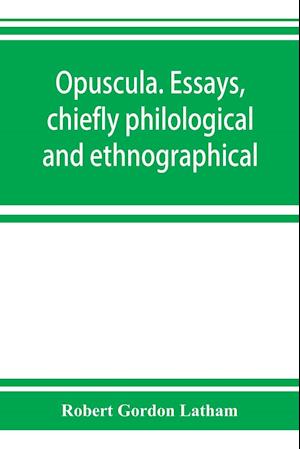 Opuscula. Essays, chiefly philological and ethnographical

Robert Gordon Latham